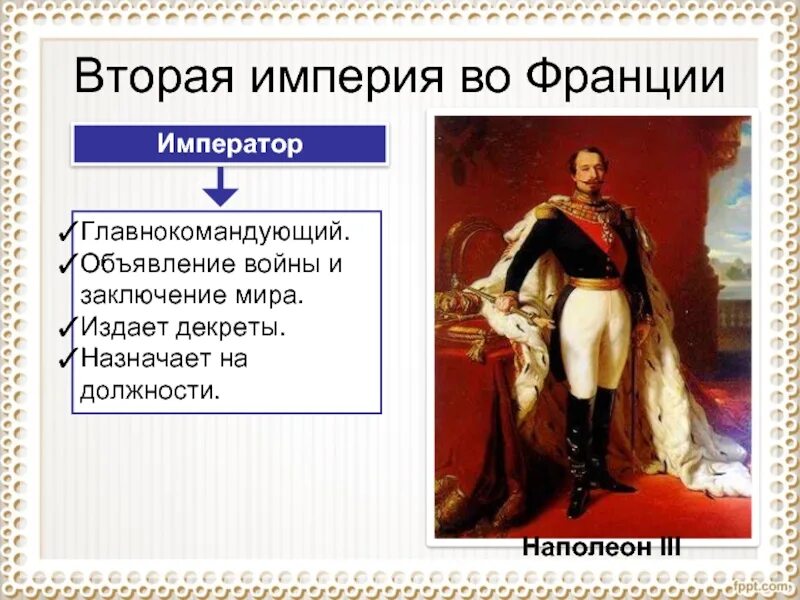 Вторая империя во Франции

Император

✓Главнокомандующий.
✓Объявление войны и заключение мира.
✓Издает декреты.
✓Назначает на должности.

Наполеон III

fppt.com